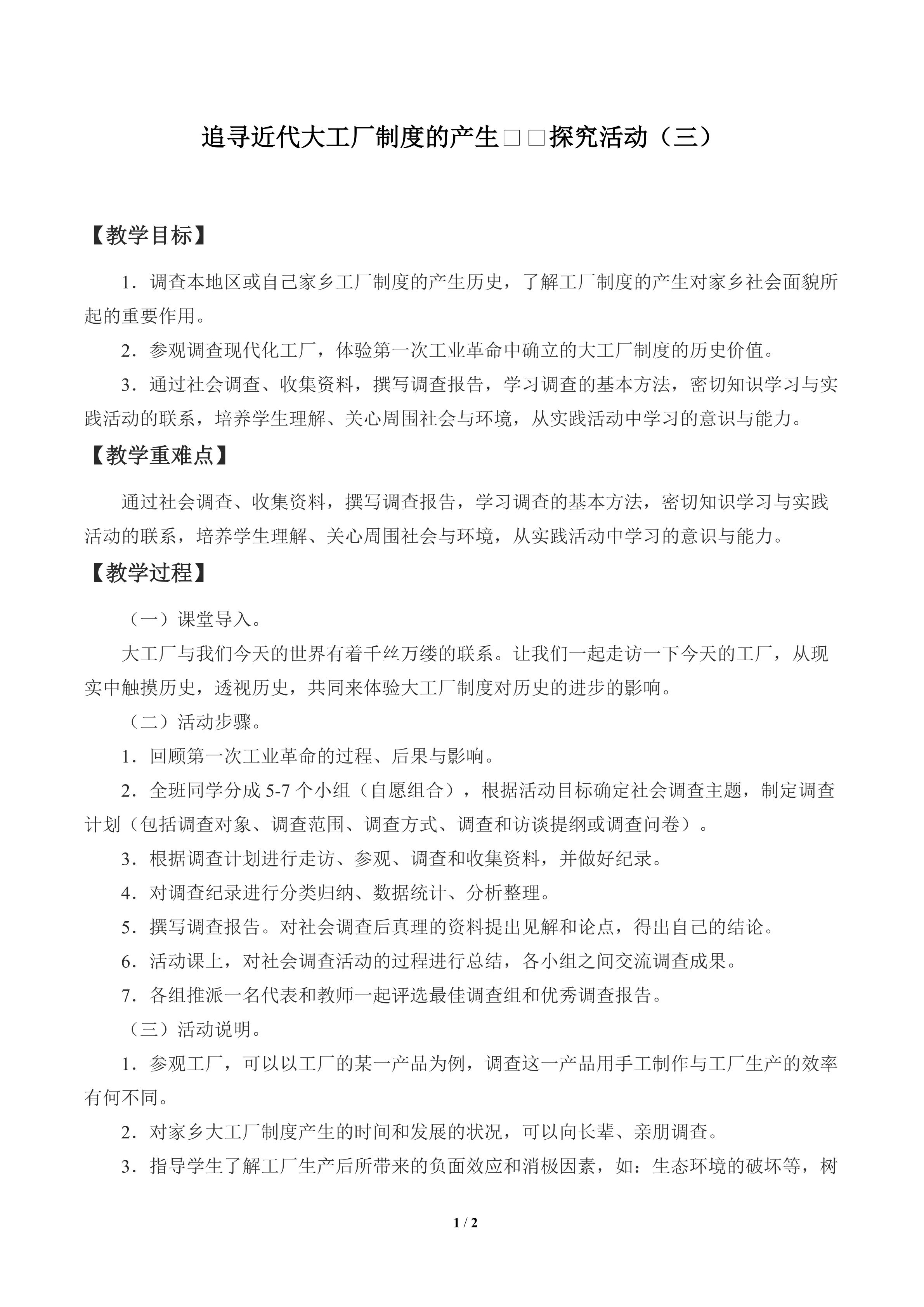 追寻近代大工厂制度的产生□□探究活动（三）

【教学目标】

1．调查本地区或自己家乡工厂制度的产生历史，了解工厂制度的产生对家乡社会面貌所起的重要作用。

2．参观调查现代化工厂，体验第一次工业革命中确立的大工厂制度的历史价值。

3．通过社会调查、收集资料，撰写调查报告，学习调查的基本方法，密切知识学习与实践活动的联系，培养学生理解、关心周围社会与环境，从实践活动中学习的意识与能力。

【教学重难点】

通过社会调查、收集资料，撰写调查报告，学习调查的基本方法，密切知识学习与实践活动的联系，培养学生理解、关心周围社会与环境，从实践活动中学习的意识与能力。

【教学过程】

（一）课堂导入。

大工厂与我们今天的世界有着千丝万缕的联系。让我们一起走访一下今天的工厂，从现实中触摸历史，透视历史，共同来体验大工厂制度对历史的进步的影响。

（二）活动步骤。

1．回顾第一次工业革命的过程、后果与影响。

2．全班同学分成5-7个小组（自愿组合），根据活动目标确定社会调查主题，制定调查计划（包括调查对象、调查范围、调查方式、调查和访谈提纲或调查问卷）。

3．根据调查计划进行走访、参观、调查和收集资料，并做好纪录。

4．对调查纪录进行分类归纳、数据统计、分析整理。

5．撰写调查报告。对社会调查后真理的资料提出见解和论点，得出自己的结论。

6．活动课上，对社会调查活动的过程进行总结，各小组之间交流调查成果。

7．各组推派一名代表和教师一起评选最佳调查组和优秀调查报告。

（三）活动说明。

1．参观工厂，可以以工厂的某一产品为例，调查这一产品用手工制作与工厂生产的效率有何不同。

2．对家乡大工厂制度产生的时间和发展的状况，可以向长辈、亲朋调查。

3．指导学生了解工厂生产后所带来的负面效应和消极因素，如：生态环境的破坏等，树

1 / 2